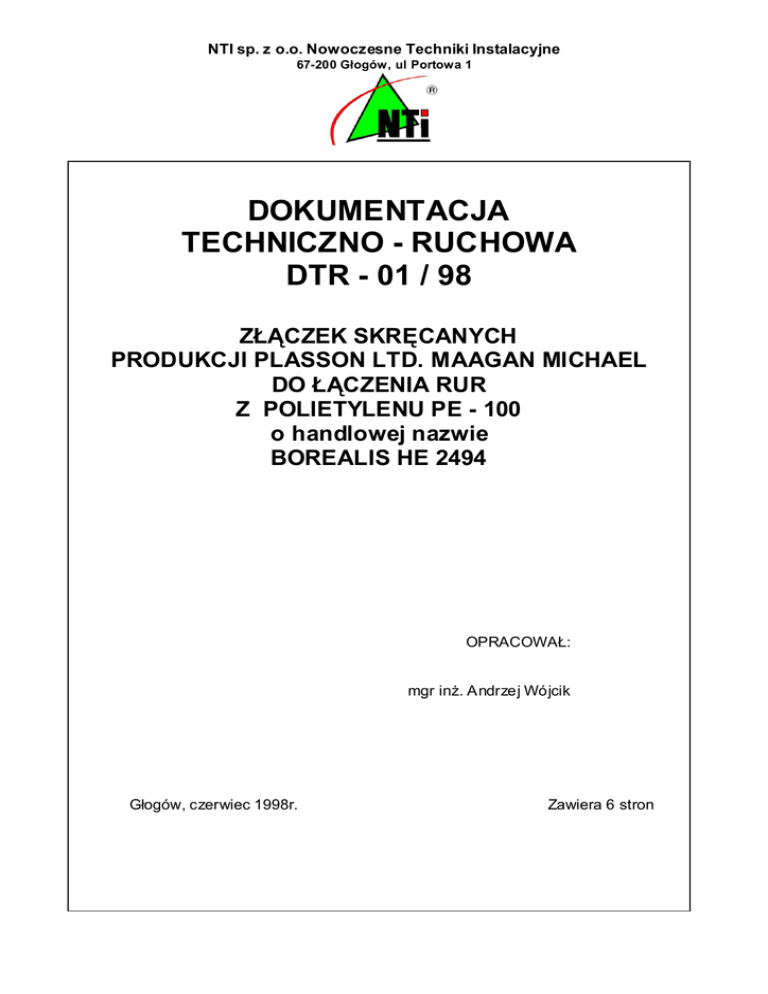 NTI sp. z o.o. Nowoczesne Techniki Instalacyjne
67-200 Głogów, ul Portowa 1

®
NTi

DOKUMENTACJA
TECHNICZNO - RUCHOWA
DTR - 01 / 98

ZŁĄCZEK SKRĘCANYCH
PRODUKCJI PLASSON LTD. MAAGAN MICHAEL
DO ŁĄCZENIA RUR
Z POLIETYLENU PE - 100
o handlowej nazwie
BOREALIS HE 2494

OPRACOWAŁ:

mgr inż. Andrzej Wójcik

Głogów, czerwiec 1998r.

Zawiera 6 stron